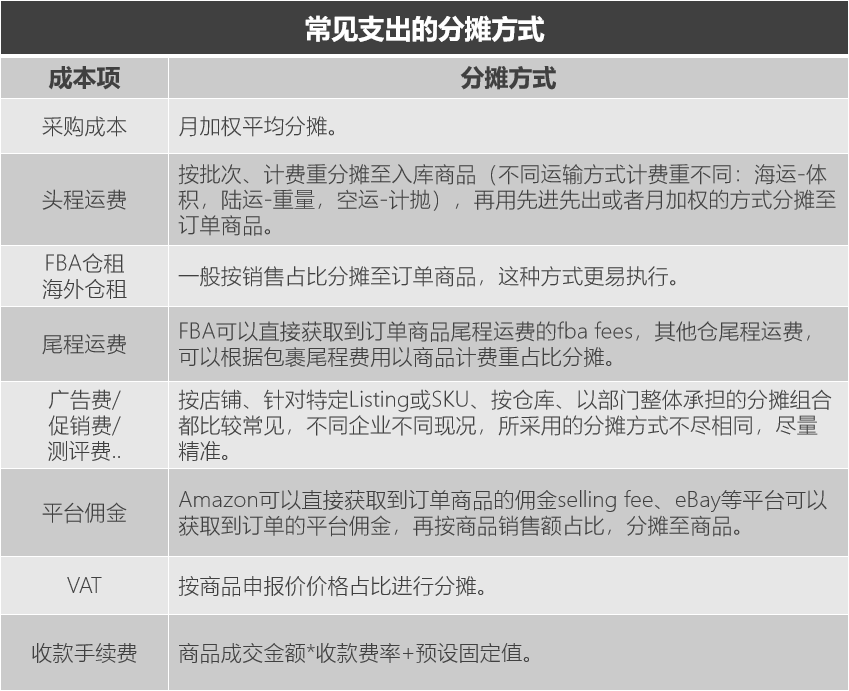 常见支出的分摊方式

| 成本项 | 分摊方式 |
|---|---|
| 采购成本 | 月加权平均分摊。 |
| 头程运费 | 按批次、计费重分摊至入库商品（不同运输方式计费重不同：海运-体积，陆运-重量，空运-计抛），再用先进先出或者月加权的方式分摊至订单商品。 |
| FBA仓租 海外仓租 | 一般按销售占比分摊至订单商品，这种方式更易执行。 |
| 尾程运费 | FBA可以直接获取到订单商品尾程运费的fba fees，其他仓尾程运费，可以根据包裹尾程费用以商品计费重占比分摊。 |
| 广告费/ 促销费/ 测评费.. | 按店铺、针对特定Listing或SKU、按仓库、以部门整体承担的分摊组合都比较常见，不同企业不同现况，所采用的分摊方式不尽相同，尽量精准。 |
| 平台佣金 | Amazon可以直接获取到订单商品的佣金selling fee、eBay等平台可以获取到订单的平台佣金，再按商品销售额占比，分摊至商品。 |
| VAT | 按商品申报价价格占比进行分摊。 |
| 收款手续费 | 商品成交金额*收款费率+预设固定值。 |